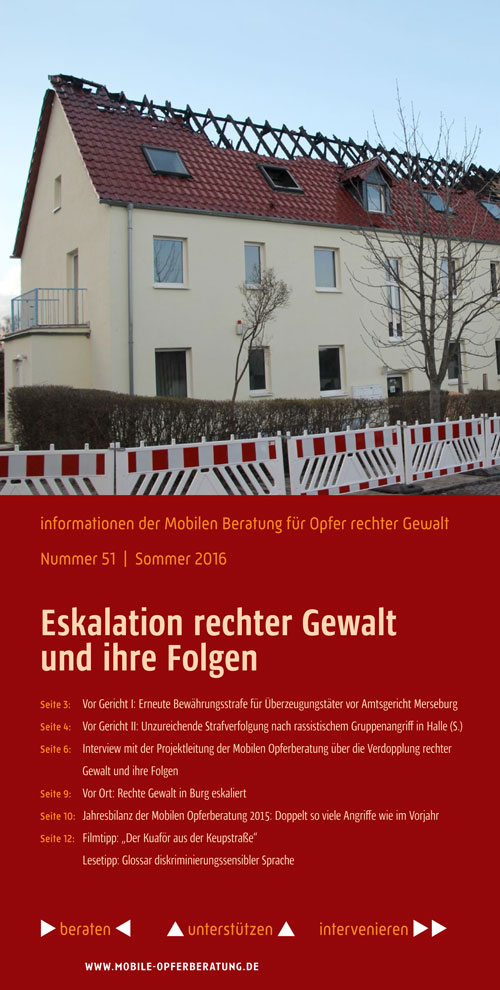 informationen der Mobilen Beratung für Opfer rechter Gewalt

Nummer 51 | Sommer 2016

Eskalation rechter Gewalt und ihre Folgen

Seite 3: Vor Gericht I: Erneute Bewährungsstrafe für Überzeugungstäter vor Amtsgericht Merseburg
Seite 4: Vor Gericht II: Unzureichende Strafverfolgung nach rassistischem Gruppenangriff in Halle (S.)
Seite 6: Interview mit der Projektleitung der Mobilen Opferberatung über die Verdopplung rechter Gewalt und ihre Folgen
Seite 9: Vor Ort: Rechte Gewalt in Burg eskaliert
Seite 10: Jahresbilanz der Mobilen Opferberatung 2015: Doppelt so viele Angriffe wie im Vorjahr
Seite 12: Filmtipp: „Der Kuaför aus der Keupstraße"
Lesetipp: Glossar diskriminierungssensibler Sprache

beraten unterstützen intervenieren

WWW.MOBILE-OPFERBERATUNG.DE